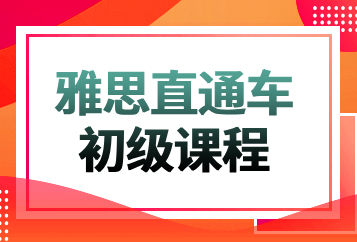 雅思直通车
初级课程